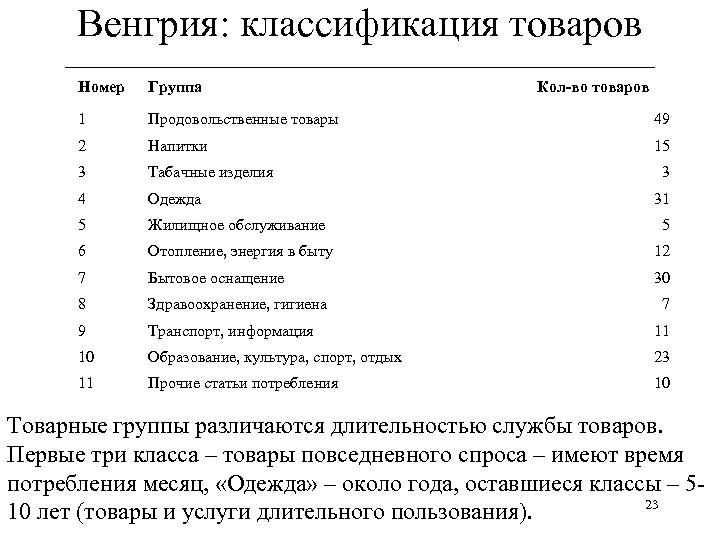 Венгрия: классификация товаров

| Номер | Группа | Кол-во товаров |
|---|---|---|
| 1 | Продовольственные товары | 49 |
| 2 | Напитки | 15 |
| 3 | Табачные изделия | 3 |
| 4 | Одежда | 31 |
| 5 | Жилищное обслуживание | 5 |
| 6 | Отопление, энергия в быту | 12 |
| 7 | Бытовое оснащение | 30 |
| 8 | Здравоохранение, гигиена | 7 |
| 9 | Транспорт, информация | 11 |
| 10 | Образование, культура, спорт, отдых | 23 |
| 11 | Прочие статьи потребления | 10 |

Товарные группы различаются длительностью службы товаров. Первые три класса – товары повседневного спроса – имеют время потребления месяц, «Одежда» – около года, оставшиеся классы – 5-10 лет (товары и услуги длительного пользования).

23